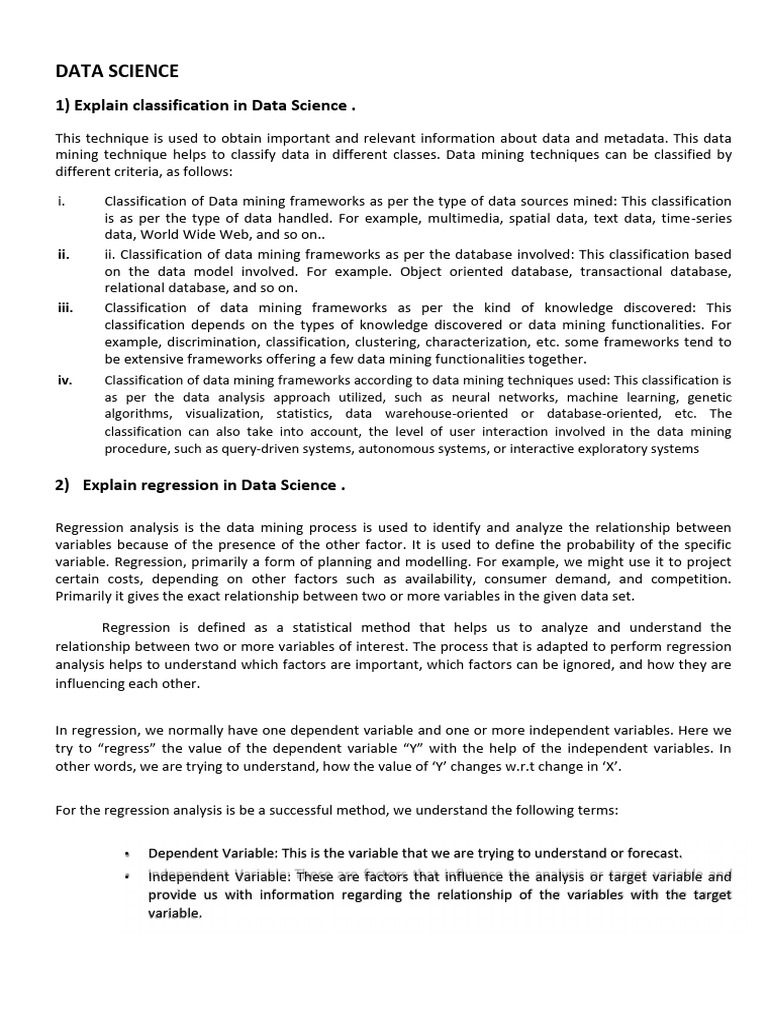 DATA SCIENCE

1) Explain classification in Data Science .

This technique is used to obtain important and relevant information about data and metadata. This data mining technique helps to classify data in different classes. Data mining techniques can be classified by different criteria, as follows:

i. Classification of Data mining frameworks as per the type of data sources mined: This classification is as per the type of data handled. For example, multimedia, spatial data, text data, time-series data, World Wide Web, and so on..

ii. ii. Classification of data mining frameworks as per the database involved: This classification based on the data model involved. For example. Object oriented database, transactional database, relational database, and so on.

iii. Classification of data mining frameworks as per the kind of knowledge discovered: This classification depends on the types of knowledge discovered or data mining functionalities. For example, discrimination, classification, clustering, characterization, etc. some frameworks tend to be extensive frameworks offering a few data mining functionalities together.

iv. Classification of data mining frameworks according to data mining techniques used: This classification is as per the data analysis approach utilized, such as neural networks, machine learning, genetic algorithms, visualization, statistics, data warehouse-oriented or database-oriented, etc. The classification can also take into account, the level of user interaction involved in the data mining procedure, such as query-driven systems, autonomous systems, or interactive exploratory systems

2) Explain regression in Data Science .

Regression analysis is the data mining process is used to identify and analyze the relationship between variables because of the presence of the other factor. It is used to define the probability of the specific variable. Regression, primarily a form of planning and modelling. For example, we might use it to project certain costs, depending on other factors such as availability, consumer demand, and competition. Primarily it gives the exact relationship between two or more variables in the given data set.

Regression is defined as a statistical method that helps us to analyze and understand the relationship between two or more variables of interest. The process that is adapted to perform regression analysis helps to understand which factors are important, which factors can be ignored, and how they are influencing each other.

In regression, we normally have one dependent variable and one or more independent variables. Here we try to “regress” the value of the dependent variable “Y” with the help of the independent variables. In other words, we are trying to understand, how the value of ‘Y’ changes w.r.t change in ‘X’.

For the regression analysis is be a successful method, we understand the following terms:

• Dependent Variable: This is the variable that we are trying to understand or forecast.
• Independent Variable: These are factors that influence the analysis or target variable and provide us with information regarding the relationship of the variables with the target variable.